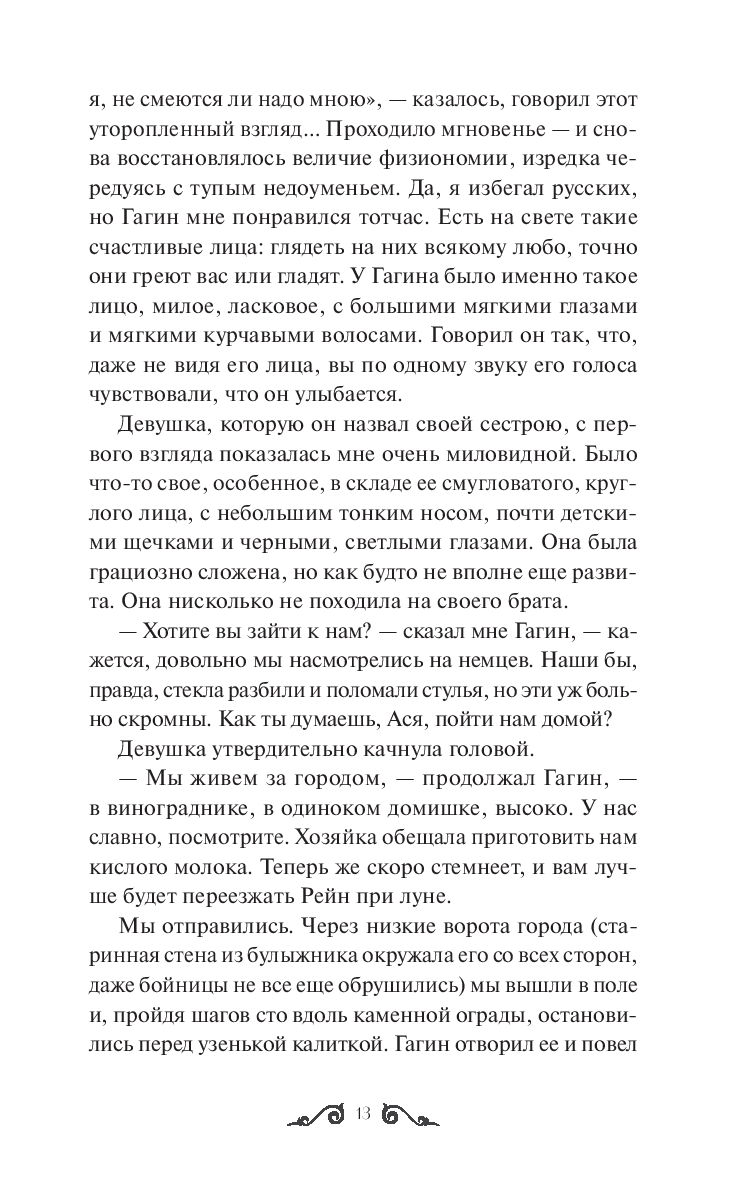 я, не смеются ли надо мною», — казалось, говорил этот уторопленный взгляд... Проходило мгновенье — и снова восстановлялось величие физиономии, изредка чередуясь с тупым недоуменьем. Да, я избегал русских, но Гагин мне понравился тотчас. Есть на свете такие счастливые лица: глядеть на них всякому любо, точно они греют вас или гладят. У Гагина было именно такое лицо, милое, ласковое, с большими мягкими глазами и мягкими курчавыми волосами. Говорил он так, что, даже не видя его лица, вы по одному звуку его голоса чувствовали, что он улыбается.

Девушка, которую он назвал своей сестрою, с первого взгляда показалась мне очень миловидной. Было что-то свое, особенное, в складе ее смугловатого, круглого лица, с небольшим тонким носом, почти детскими щечками и черными, светлыми глазами. Она была грациозно сложена, но как будто не вполне еще развита. Она нисколько не походила на своего брата.

— Хотите вы зайти к нам? — сказал мне Гагин, — кажется, довольно мы насмотрелись на немцев. Наши бы, правда, стекла разбили и поломали стулья, но эти уж больно скромны. Как ты думаешь, Ася, пойти нам домой?

Девушка утвердительно качнула головой.

— Мы живем за городом, — продолжал Гагин, — в винограднике, в одиноком домишке, высоко. У нас славно, посмотрите. Хозяйка обещала приготовить нам кислого молока. Теперь же скоро стемнеет, и вам лучше будет переезжать Рейн при луне.

Мы отправились. Через низкие ворота города (старинная стена из булыжника окружала его со всех сторон, даже бойницы не все еще обрушились) мы вышли в поле и, пройдя шагов сто вдоль каменной ограды, остановились перед узенькой калиткой. Гагин отворил ее и повел

13